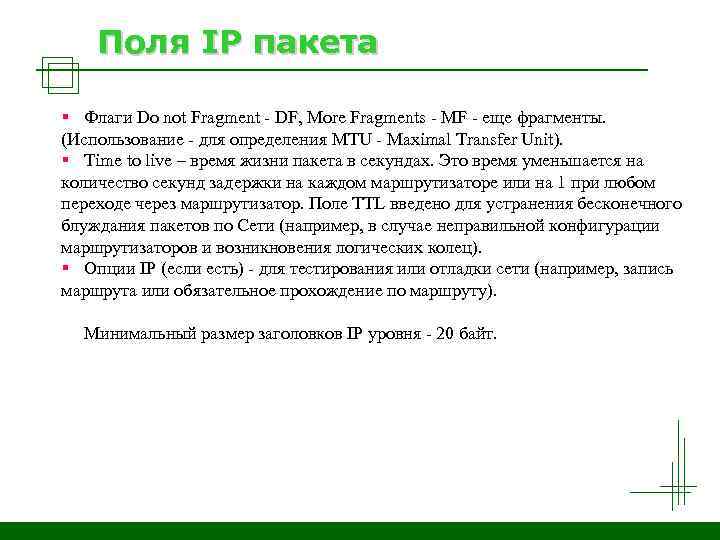 Поля IP пакета

▪ Флаги Do not Fragment - DF, More Fragments - MF - еще фрагменты. (Использование - для определения MTU - Maximal Transfer Unit).
▪ Time to live – время жизни пакета в секундах. Это время уменьшается на количество секунд задержки на каждом маршрутизаторе или на 1 при любом переходе через маршрутизатор. Поле TTL введено для устранения бесконечного блуждания пакетов по Сети (например, в случае неправильной конфигурации маршрутизаторов и возникновения логических колец).
▪ Опции IP (если есть) - для тестирования или отладки сети (например, запись маршрута или обязательное прохождение по маршруту).

Минимальный размер заголовков IP уровня - 20 байт.